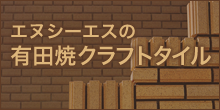 エヌシーエスの
有田焼クラフトタイル